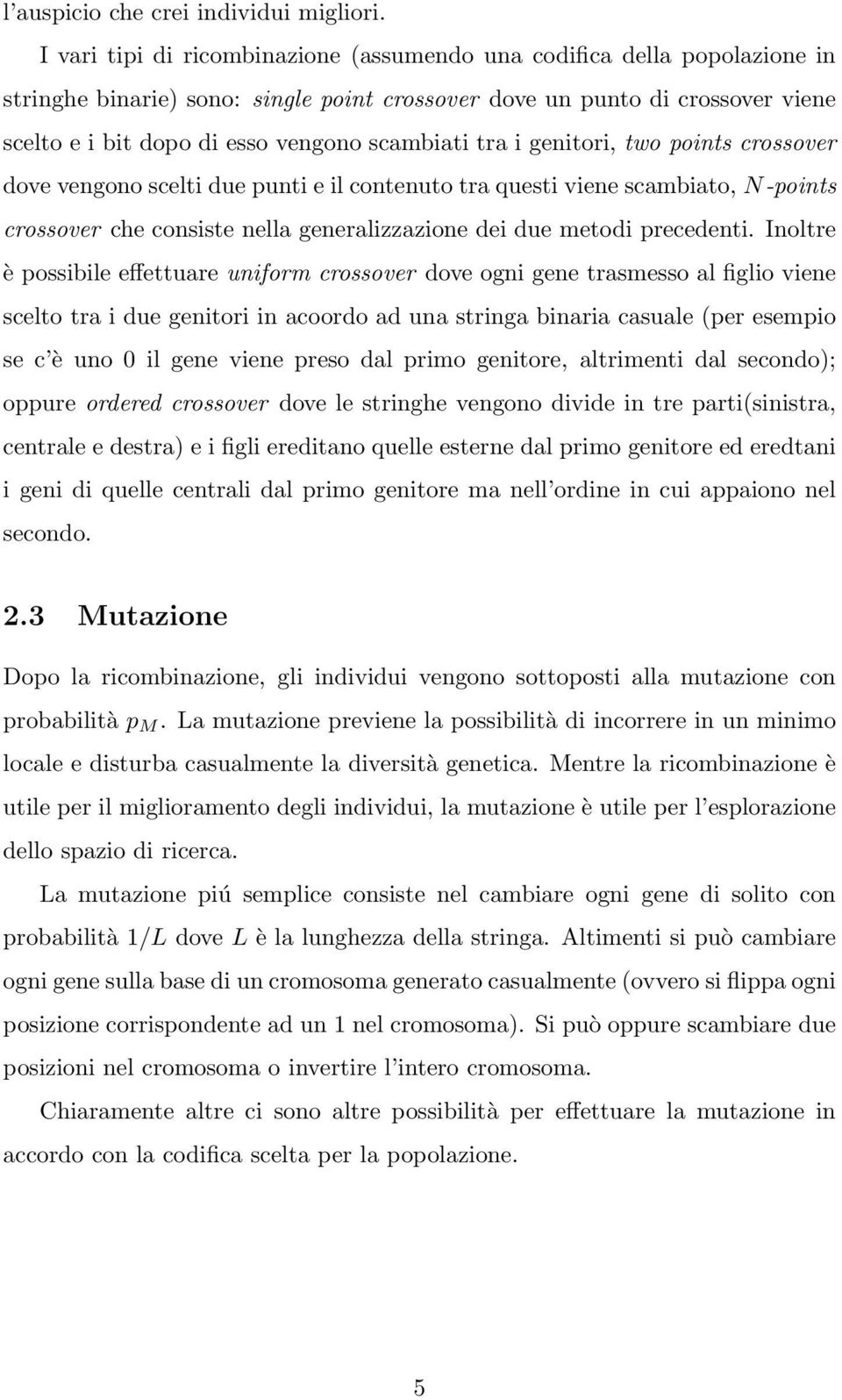 l'auspicio che crei individui migliori.

I vari tipi di ricombinazione (assumendo una codifica della popolazione in stringhe binarie) sono: single point crossover dove un punto di crossover viene scelto e i bit dopo di esso vengono scambiati tra i genitori, two points crossover dove vengono scelti due punti e il contenuto tra questi viene scambiato, $N$-points crossover che consiste nella generalizzazione dei due metodi precedenti. Inoltre è possibile effettuare uniform crossover dove ogni gene trasmesso al figlio viene scelto tra i due genitori in acoordo ad una stringa binaria casuale (per esempio se c'è uno 0 il gene viene preso dal primo genitore, altrimenti dal secondo); oppure ordered crossover dove le stringhe vengono divide in tre parti(sinistra, centrale e destra) e i figli ereditano quelle esterne dal primo genitore ed eredtani i geni di quelle centrali dal primo genitore ma nell'ordine in cui appaiono nel secondo.

2.3 Mutazione

Dopo la ricombinazione, gli individui vengono sottoposti alla mutazione con probabilità $p_M$. La mutazione previene la possibilità di incorrere in un minimo locale e disturba casualmente la diversità genetica. Mentre la ricombinazione è utile per il miglioramento degli individui, la mutazione è utile per l'esplorazione dello spazio di ricerca.

La mutazione piú semplice consiste nel cambiare ogni gene di solito con probabilità $1/L$ dove $L$ è la lunghezza della stringa. Altimenti si può cambiare ogni gene sulla base di un cromosoma generato casualmente (ovvero si flippa ogni posizione corrispondente ad un 1 nel cromosoma). Si può oppure scambiare due posizioni nel cromosoma o invertire l'intero cromosoma.

Chiaramente altre ci sono altre possibilità per effettuare la mutazione in accordo con la codifica scelta per la popolazione.

5